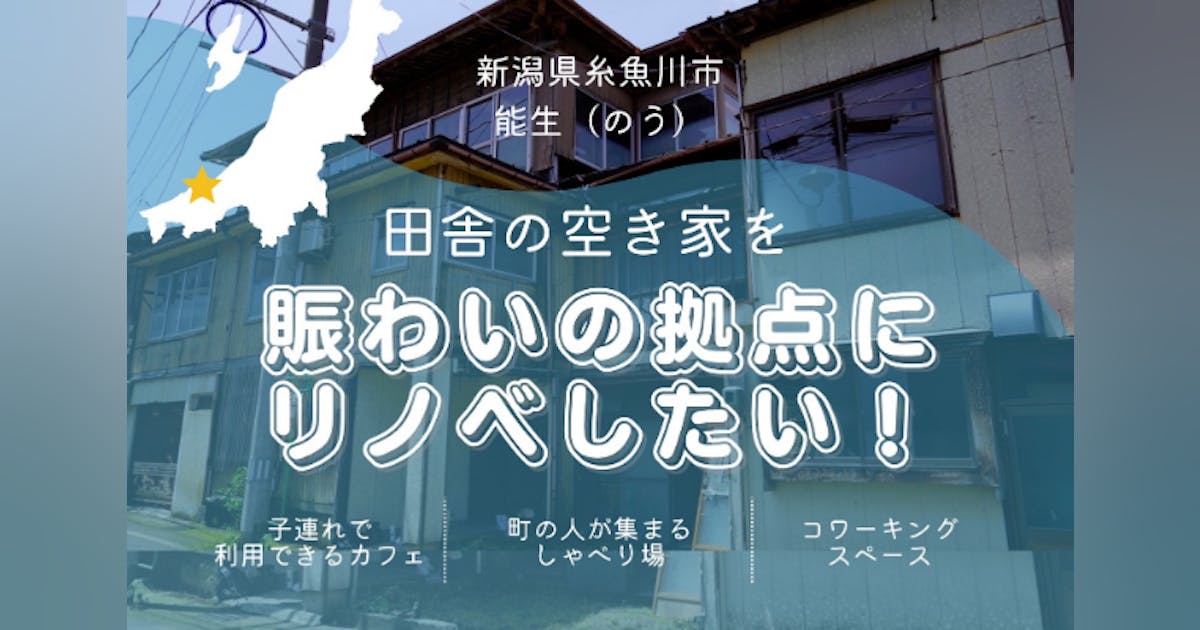 新潟県糸魚川市
能生（のう）

田舎の空き家を

賑わいの拠点に
リノベしたい！

子連れで
利用できるカフェ

町の人が集まる
しゃべり場

コワーキング
スペース